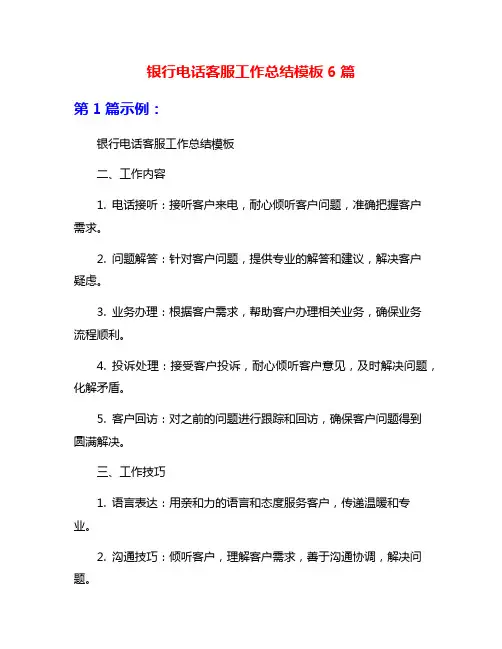 银行电话客服工作总结模板 6 篇

第 1 篇示例：

银行电话客服工作总结模板

二、工作内容

1. 电话接听：接听客户来电，耐心倾听客户问题，准确把握客户需求。

2. 问题解答：针对客户问题，提供专业的解答和建议，解决客户疑虑。

3. 业务办理：根据客户需求，帮助客户办理相关业务，确保业务流程顺利。

4. 投诉处理：接受客户投诉，耐心倾听客户意见，及时解决问题，化解矛盾。

5. 客户回访：对之前的问题进行跟踪和回访，确保客户问题得到圆满解决。

三、工作技巧

1. 语言表达：用亲和力的语言和态度服务客户，传递温暖和专业。

2. 沟通技巧：倾听客户，理解客户需求，善于沟通协调，解决问题。